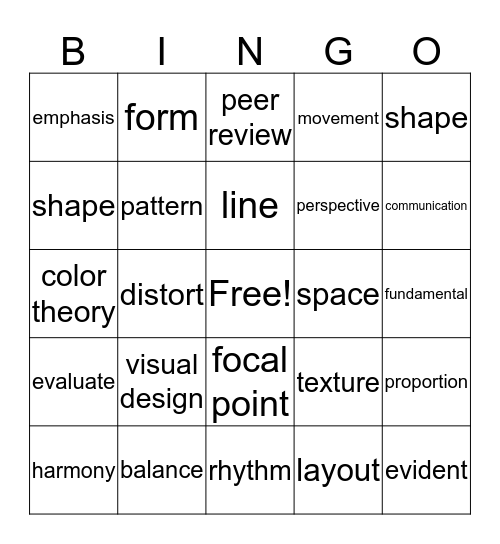 | B | I | N | G | O |
|---|---|---|---|---|
| emphasis | form | peer review | movement | shape |
| shape | pattern | line | perspective | communication |
| color theory | distort | Free! | space | fundamental |
| evaluate | visual design | focal point | texture | proportion |
| harmony | balance | rhythm | layout | evident |